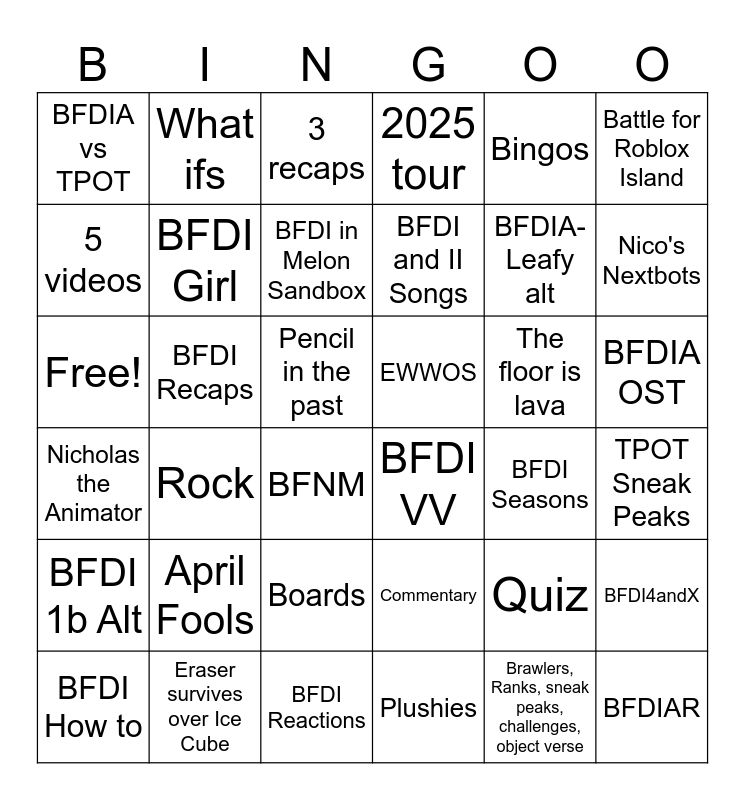 | B | I | N | G | O | O |
|---|---|---|---|---|---|
| BFDIA vs TPOT | What ifs | 3 recaps | 2025 tour | Bingos | Battle for Roblox Island |
| 5 videos | BFDI Girl | BFDI in Melon Sandbox | BFDI and II Songs | BFDIA-Leafy alt | Nico's Nextbots |
| Free! | BFDI Recaps | Pencil in the past | EWWOS | The floor is lava | BFDIA OST |
| Nicholas the Animator | Rock | BFNM | BFDI VV | BFDI Seasons | TPOT Sneak Peaks |
| BFDI 1b Alt | April Fools | Boards | Commentary | Quiz | BFDI4andX |
| BFDI How to | Eraser survives over Ice Cube | BFDI Reactions | Plushies | Brawlers, Ranks, sneak peaks, challenges, object verse | BFDIAR |